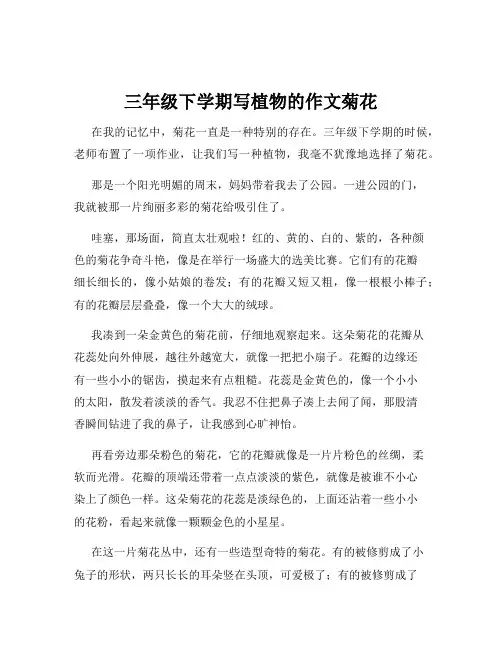 三年级下学期写植物的作文菊花

在我的记忆中，菊花一直是一种特别的存在。三年级下学期的时候，老师布置了一项作业，让我们写一种植物，我毫不犹豫地选择了菊花。

那是一个阳光明媚的周末，妈妈带着我去了公园。一进公园的门，我就被那一片绚丽多彩的菊花给吸引住了。

哇塞，那场面，简直太壮观啦！红的、黄的、白的、紫的，各种颜色的菊花争奇斗艳，像是在举行一场盛大的选美比赛。它们有的花瓣细长细长的，像小姑娘的卷发；有的花瓣又短又粗，像一根根小棒子；有的花瓣层层叠叠，像一个大大的绒球。

我凑到一朵金黄色的菊花前，仔细地观察起来。这朵菊花的花瓣从花蕊处向外伸展，越往外越宽大，就像一把把小扇子。花瓣的边缘还有一些小小的锯齿，摸起来有点粗糙。花蕊是金黄色的，像一个小小的太阳，散发着淡淡的香气。我忍不住把鼻子凑上去闻了闻，那股清香瞬间钻进了我的鼻子，让我感到心旷神怡。

再看旁边那朵粉色的菊花，它的花瓣就像是一片片粉色的丝绸，柔软而光滑。花瓣的顶端还带着一点点淡淡的紫色，就像是被谁不小心染上了颜色一样。这朵菊花的花蕊是淡绿色的，上面还沾着一些小小的花粉，看起来就像一颗颗金色的小星星。

在这一片菊花丛中，还有一些造型奇特的菊花。有的被修剪成了小兔子的形状，两只长长的耳朵竖在头顶，可爱极了；有的被修剪成了